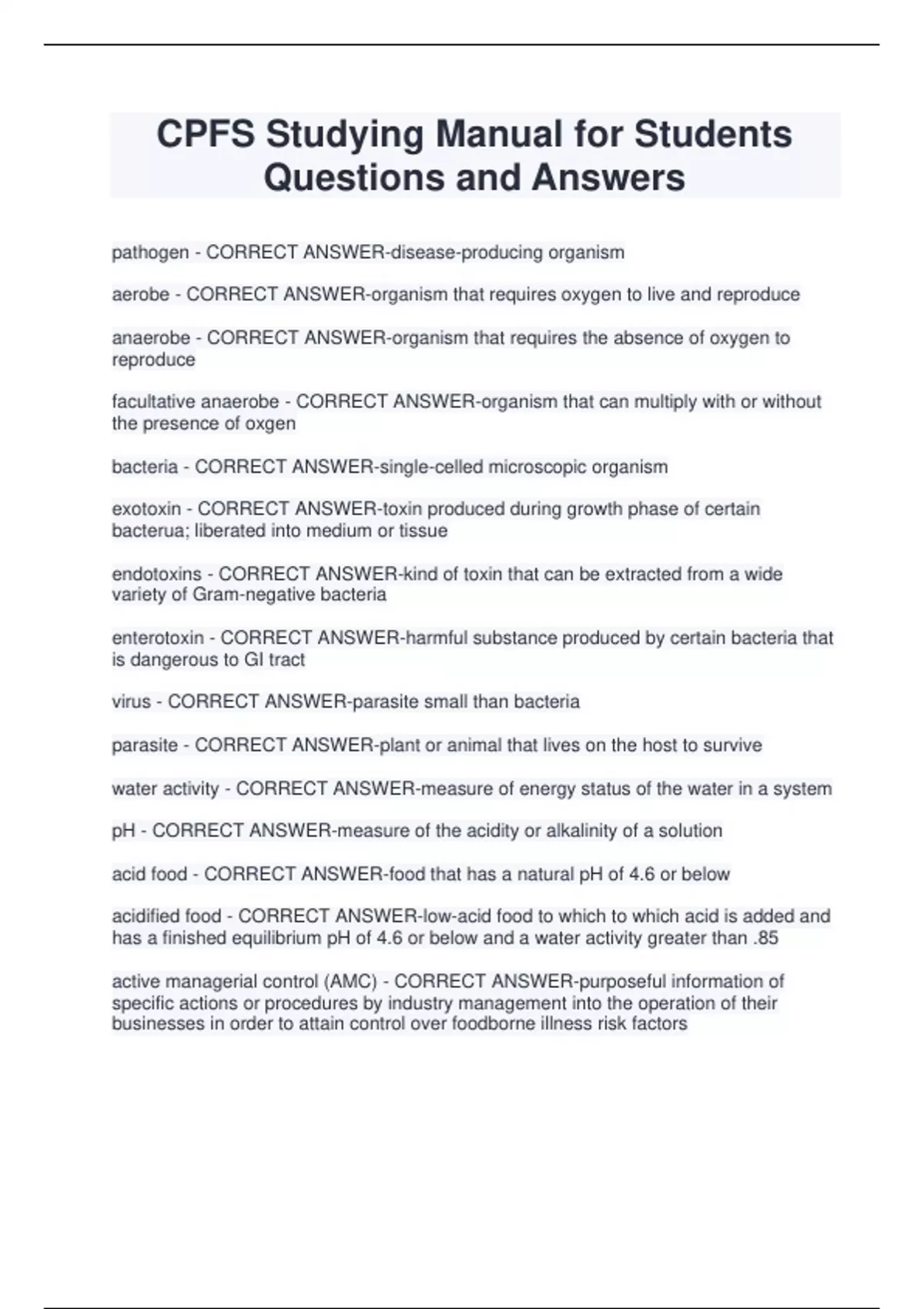 CPFS Studying Manual for Students Questions and Answers

pathogen - CORRECT ANSWER-disease-producing organism

aerobe - CORRECT ANSWER-organism that requires oxygen to live and reproduce

anaerobe - CORRECT ANSWER-organism that requires the absence of oxygen to reproduce

facultative anaerobe - CORRECT ANSWER-organism that can multiply with or without the presence of oxgen

bacteria - CORRECT ANSWER-single-celled microscopic organism

exotoxin - CORRECT ANSWER-toxin produced during growth phase of certain bacterua; liberated into medium or tissue

endotoxins - CORRECT ANSWER-kind of toxin that can be extracted from a wide variety of Gram-negative bacteria

enterotoxin - CORRECT ANSWER-harmful substance produced by certain bacteria that is dangerous to GI tract

virus - CORRECT ANSWER-parasite small than bacteria

parasite - CORRECT ANSWER-plant or animal that lives on the host to survive

water activity - CORRECT ANSWER-measure of energy status of the water in a system

pH - CORRECT ANSWER-measure of the acidity or alkalinity of a solution

acid food - CORRECT ANSWER-food that has a natural pH of 4.6 or below

acidified food - CORRECT ANSWER-low-acid food to which to which acid is added and has a finished equilibrium pH of 4.6 or below and a water activity greater than .85

active managerial control (AMC) - CORRECT ANSWER-purposeful information of specific actions or procedures by industry management into the operation of their businesses in order to attain control over foodborne illness risk factors